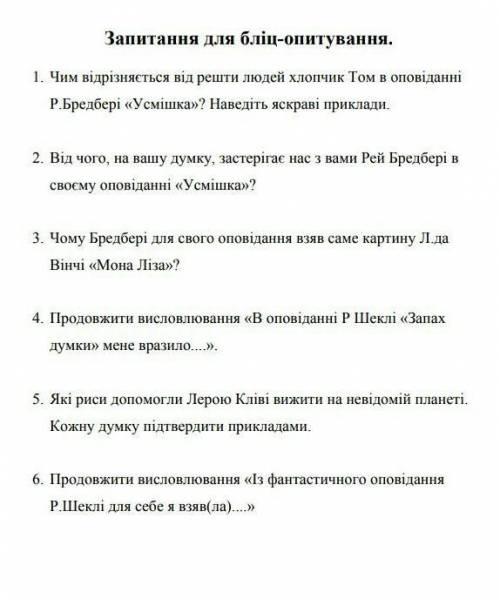 Запитання для бліц-опитування.

1. Чим відрізняється від решти людей хлопчик Том в оповіданні Р.Бредбері «Усмішка»? Наведіть яскраві приклади.

2. Від чого, на вашу думку, застерігає нас з вами Рей Бредбері в своєму оповіданні «Усмішка»?

3. Чому Бредбері для свого оповідання взяв саме картину Л.да Вінчі «Мона Ліза»?

4. Продовжити висловлювання «В оповіданні Р Шеклі «Запах думки» мене вразило....».

5. Які риси допомогли Лерою Кліві вижити на невідомій планеті. Кожну думку підтвердити прикладами.

6. Продовжити висловлювання «Із фантастичного оповідання Р.Шеклі для себе я взяв(ла)....»